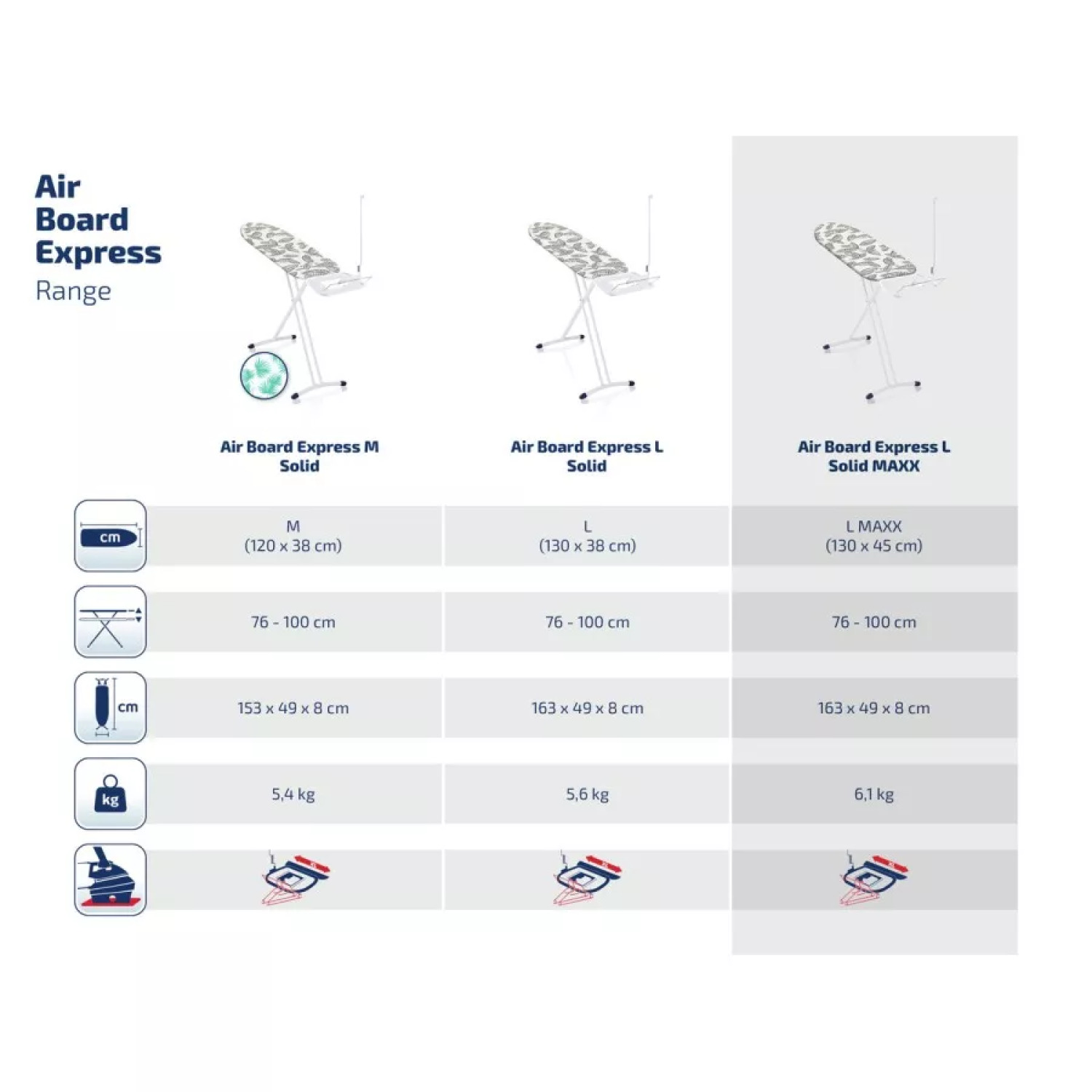 Air Board Express
Range

| | Air Board Express M Solid | Air Board Express L Solid | Air Board Express L Solid MAXX |
|---|---|---|---|
| cm | M (120 x 38 cm) | L (130 x 38 cm) | L MAXX (130 x 45 cm) |
| | 76 - 100 cm | 76 - 100 cm | 76 - 100 cm |
| cm | 153 x 49 x 8 cm | 163 x 49 x 8 cm | 163 x 49 x 8 cm |
| kg | 5,4 kg | 5,6 kg | 6,1 kg |
| | | | |